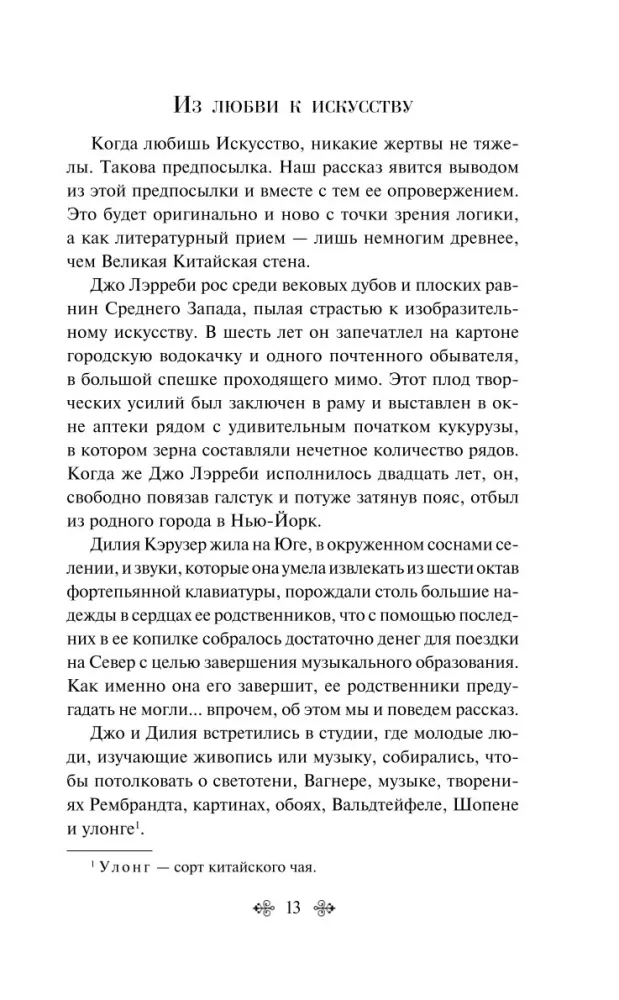 Из любви к искусству

Когда любишь Искусство, никакие жертвы не тяжелы. Такова предпосылка. Наш рассказ явится выводом из этой предпосылки и вместе с тем ее опровержением. Это будет оригинально и ново с точки зрения логики, а как литературный прием — лишь немногим древнее, чем Великая Китайская стена.

Джо Лэрреби рос среди вековых дубов и плоских равнин Среднего Запада, пылая страстью к изобразительному искусству. В шесть лет он запечатлел на картоне городскую водокачку и одного почтенного обывателя, в большой спешке проходящего мимо. Этот плод творческих усилий был заключен в раму и выставлен в окне аптеки рядом с удивительным початком кукурузы, в котором зерна составляли нечетное количество рядов. Когда же Джо Лэрреби исполнилось двадцать лет, он, свободно повязав галстук и потуже затянув пояс, отбыл из родного города в Нью-Йорк.

Дилия Кэрузер жила на Юге, в окруженном соснами селении, и звуки, которые она умела извлекать из шести октав фортепьянной клавиатуры, порождали столь большие надежды в сердцах ее родственников, что с помощью последних в ее копилке собралось достаточно денег для поездки на Север с целью завершения музыкального образования. Как именно она его завершит, ее родственники предугадать не могли... впрочем, об этом мы и поведем рассказ.

Джо и Дилия встретились в студии, где молодые люди, изучающие живопись или музыку, собирались, чтобы потолковать о светотени, Вагнере, музыке, творениях Рембрандта, картинах, обоях, Вальдтейфеле, Шопене и улонге$^{1}$.

$^{1}$ Улонг — сорт китайского чая.

13